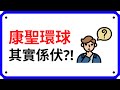 康聖環球
其實係伏?!

?